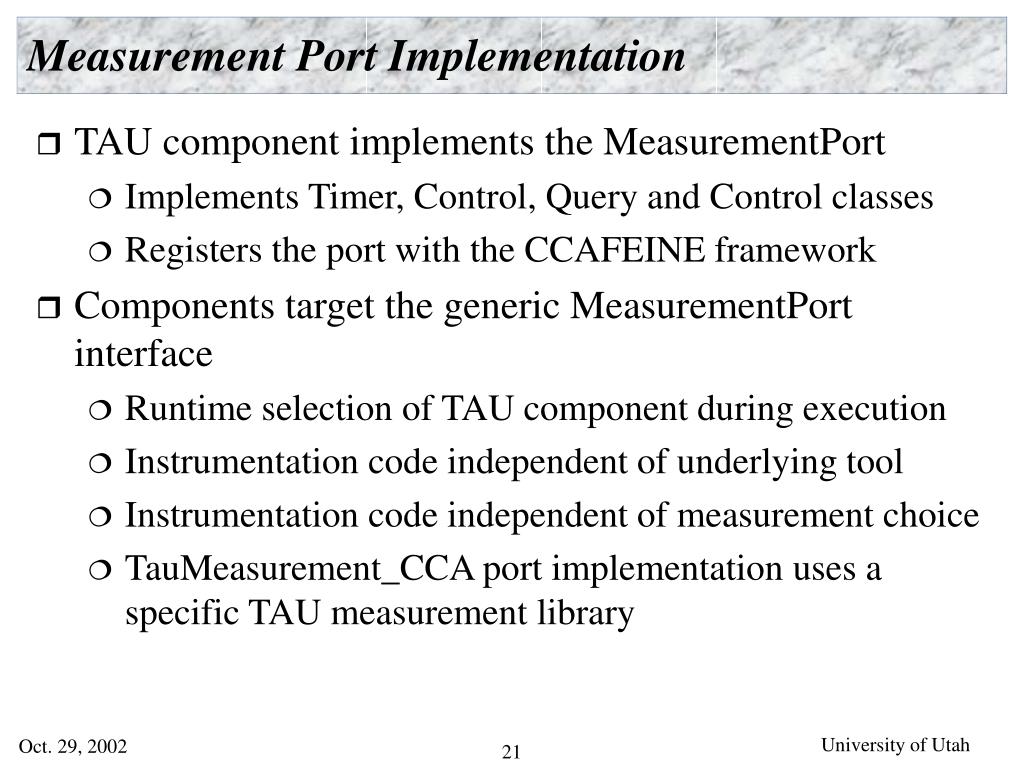 Measurement Port Implementation

TAU component implements the MeasurementPort

Implements Timer, Control, Query and Control classes

Registers the port with the CCAFEINE framework

Components target the generic MeasurementPort interface

Runtime selection of TAU component during execution

Instrumentation code independent of underlying tool

Instrumentation code independent of measurement choice

TauMeasurement_CCA port implementation uses a specific TAU measurement library

Oct. 29, 2002

21

University of Utah